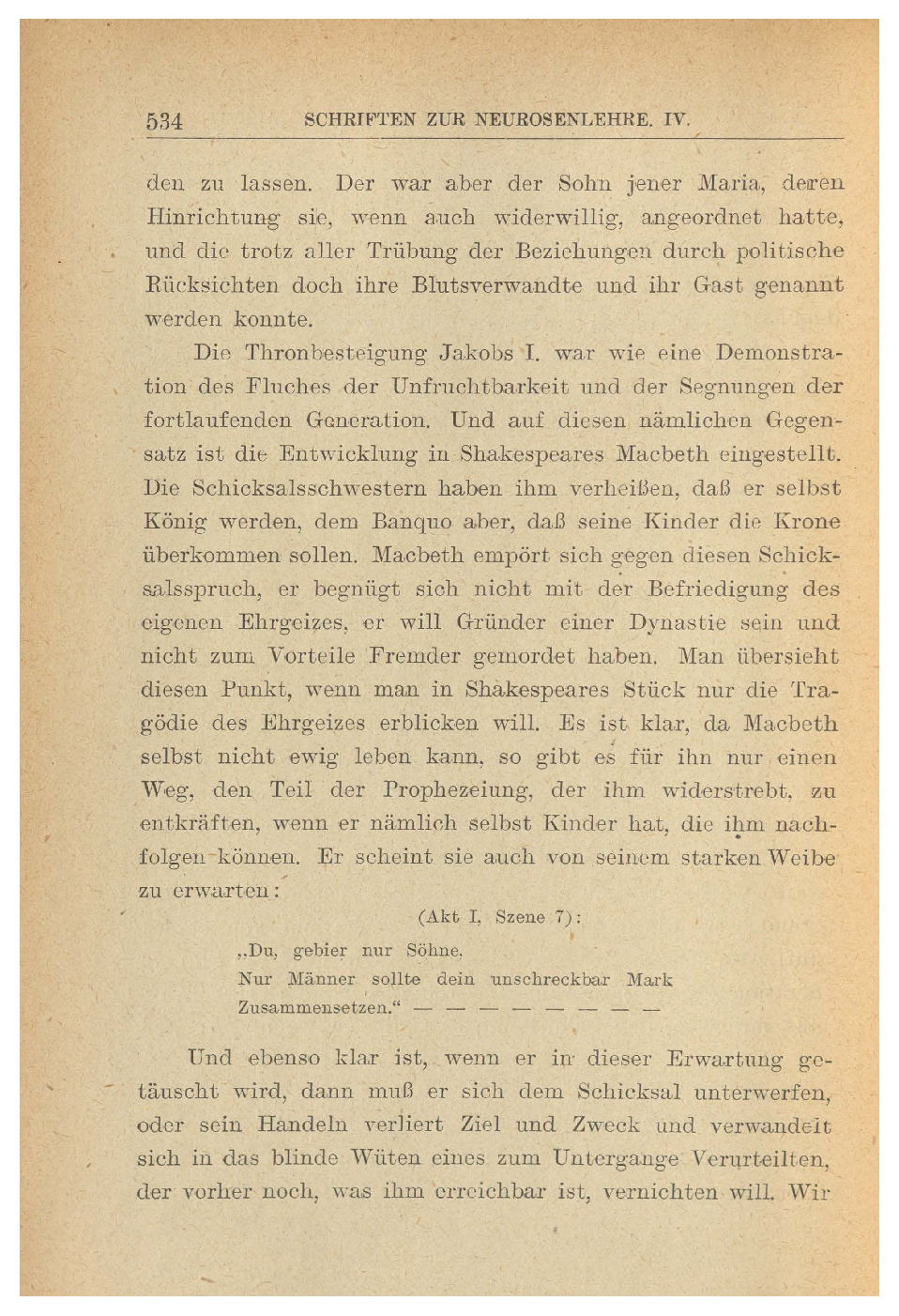 534 SCHRIFTEN ZUR NEUROSENLEHRE. IV.

den zu lassen. Der war aber der Sohn jener Maria, deren Hinrichtung sie, wenn auch widerwillig, angeordnet hatte, und die trotz aller Trübung der Beziehungen durch politische Rücksichten doch ihre Blutsverwandte und ihr Gast genannt werden konnte.

Die Thronbesteigung Jakobs I. war wie eine Demonstration des Fluches der Unfruchtbarkeit und der Segnungen der fortlaufenden Generation. Und auf diesen nämlichen Gegensatz ist die Entwicklung in Shakespeares Macbeth eingestellt. Die Schicksalsschwestern haben ihm verheißen, daß er selbst König werden, dem Banquo aber, daß seine Kinder die Krone überkommen sollen. Macbeth empört sich gegen diesen Schicksalsspruch, er begnügt sich nicht mit der Befriedigung des eigenen Ehrgeizes, er will Gründer einer Dynastie sein und nicht zum Vorteile Fremder gemordet haben. Man übersieht diesen Punkt, wenn man in Shakespeares Stück nur die Tragödie des Ehrgeizes erblicken will. Es ist klar, da Macbeth selbst nicht ewig leben kann, so gibt es für ihn nur einen Weg, den Teil der Prophezeiung, der ihm widerstrebt, zu entkräften, wenn er nämlich selbst Kinder hat, die ihm nachfolgen können. Er scheint sie auch von seinem starken Weibe zu erwarten:

(Akt I, Szene 7):

„Du, gebier nur Söhne,
Nur Männer sollte dein unschreckbar Mark
Zusammensetzen.“ — — — — — — — —

Und ebenso klar ist, wenn er in dieser Erwartung getäuscht wird, dann muß er sich dem Schicksal unterwerfen, oder sein Handeln verliert Ziel und Zweck und verwandelt sich in das blinde Wüten eines zum Untergange Verurteilten, der vorher noch, was ihm erreichbar ist, vernichten will. Wir